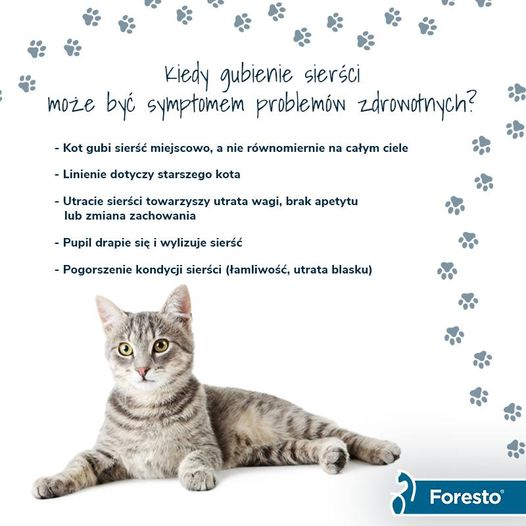 Kiedy gubienie sierści może być symptomem problemów zdrowotnych?

- Kot gubi sierść miejscowo, a nie równomiernie na całym ciele

- Linienie dotyczy starszego kota

- Utracie sierści towarzyszy utrata wagi, brak apetytu lub zmiana zachowania

- Pupil drapie się i wylizuje sierść

- Pogorszenie kondycji sierści (łamliwość, utrata blasku)

Foresto®